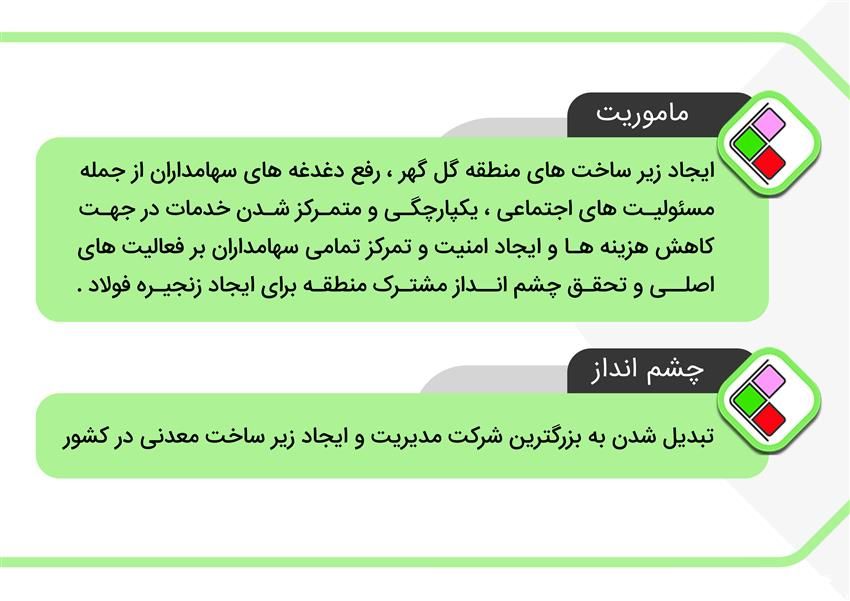 ماموریت

ایجاد زیر ساخت های منطقه گل گهر ، رفع دغدغه های سهامداران از جمله مسئولیت های اجتماعی ، یکپارچگی و متمرکز شدن خدمات در جهت کاهش هزینه ها و ایجاد امنیت و تمرکز تمامی سهامداران بر فعالیت های اصلی و تحقق چشم انداز مشترک منطقه برای ایجاد زنجیره فولاد .

چشم انداز

تبدیل شدن به بزرگترین شرکت مدیریت و ایجاد زیر ساخت معدنی در کشور